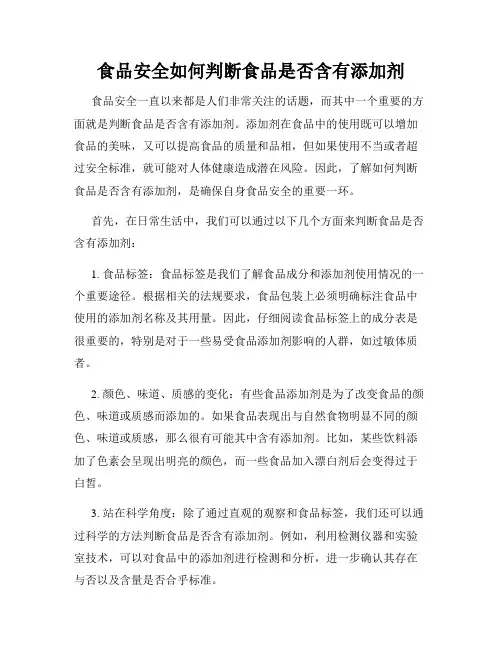 食品安全如何判断食品是否含有添加剂

食品安全一直以来都是人们非常关注的话题，而其中一个重要的方面就是判断食品是否含有添加剂。添加剂在食品中的使用既可以增加食品的美味，又可以提高食品的质量和品相，但如果使用不当或者超过安全标准，就可能对人体健康造成潜在风险。因此，了解如何判断食品是否含有添加剂，是确保自身食品安全的重要一环。

首先，在日常生活中，我们可以通过以下几个方面来判断食品是否含有添加剂：

1. 食品标签：食品标签是我们了解食品成分和添加剂使用情况的一个重要途径。根据相关的法规要求，食品包装上必须明确标注食品中使用的添加剂名称及其用量。因此，仔细阅读食品标签上的成分表是很重要的，特别是对于一些易受食品添加剂影响的人群，如过敏体质者。

2. 颜色、味道、质感的变化：有些食品添加剂是为了改变食品的颜色、味道或质感而添加的。如果食品表现出与自然食物明显不同的颜色、味道或质感，那么很有可能其中含有添加剂。比如，某些饮料添加了色素会呈现出明亮的颜色，而一些食品加入漂白剂后会变得过于白皙。

3. 站在科学角度：除了通过直观的观察和食品标签，我们还可以通过科学的方法判断食品是否含有添加剂。例如，利用检测仪器和实验室技术，可以对食品中的添加剂进行检测和分析，进一步确认其存在与否以及含量是否合乎标准。